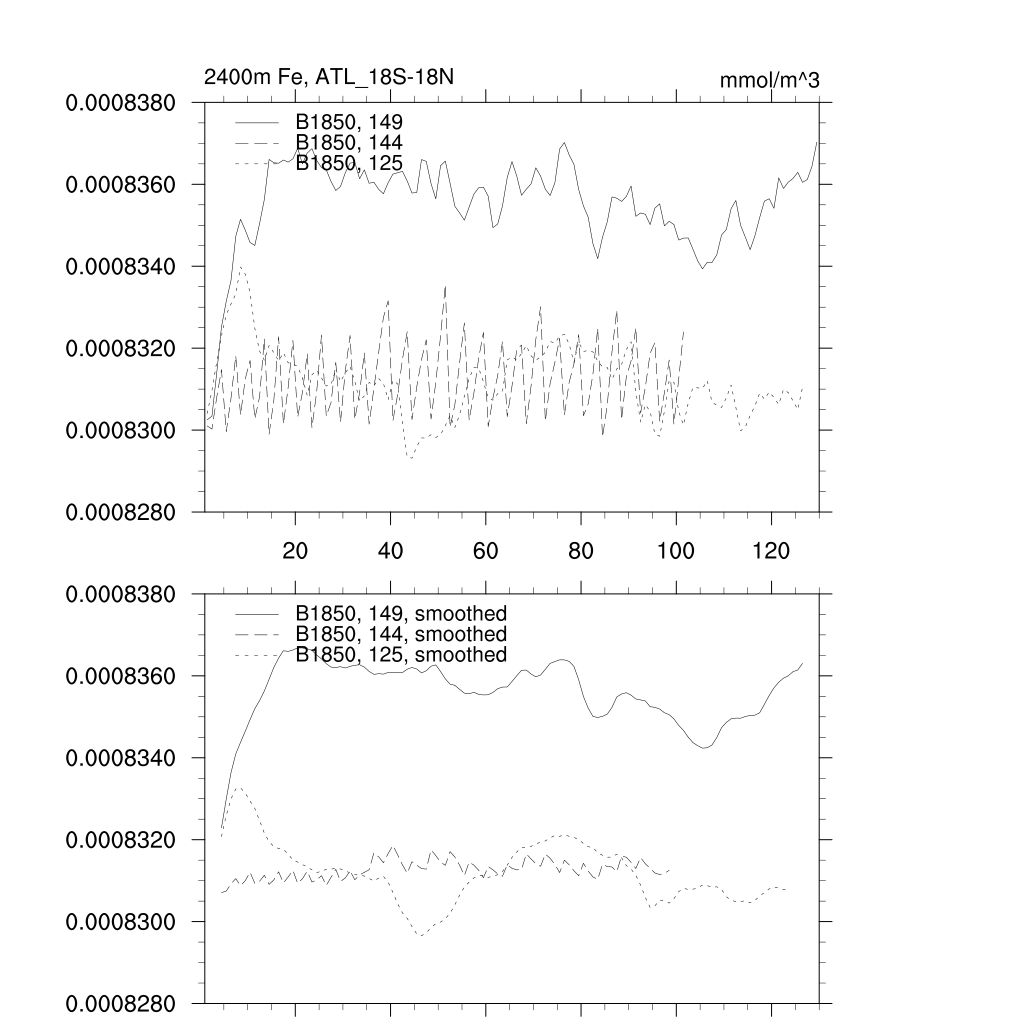 2400m Fe, ATL_18S-18N

mmol/m^3

0.0008380
0.0008360
0.0008340
0.0008320
0.0008300
0.0008280

B1850, 149
B1850, 144
B1850, 125

20
40
60
80
100
120

0.0008380
0.0008360
0.0008340
0.0008320
0.0008300
0.0008280

B1850, 149, smoothed
B1850, 144, smoothed
B1850, 125, smoothed